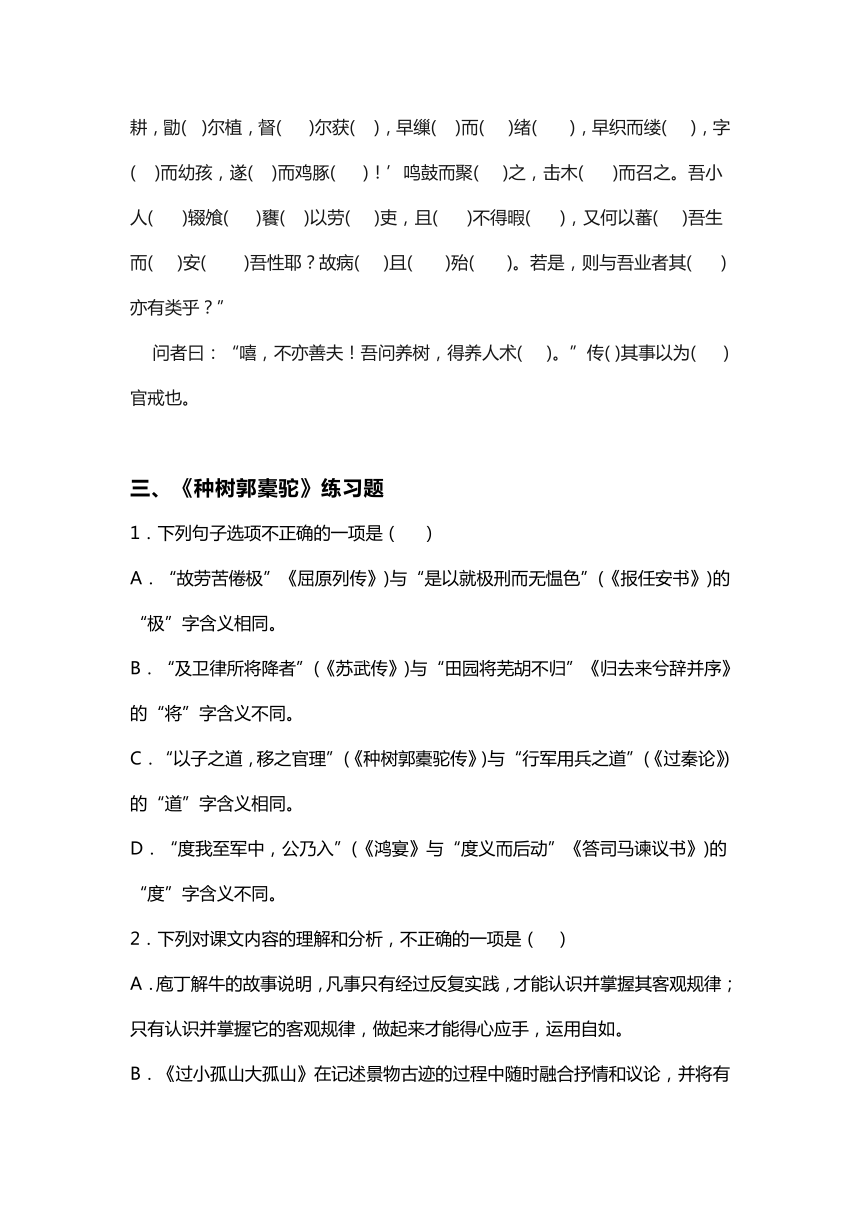 耕，勖(　)尔植，督(　　)尔获(　)，早缫(　)而(　　)绪(　　)，早织而缕(　　)，字(　)而幼孩，遂(　)而鸡豚(　　)！’鸣鼓而聚(　　)之，击木(　　)而召之。吾小人(　　)辍飧(　　)饔(　　)以劳(　　)吏，且(　　)不得暇(　　)，又何以蕃(　　)吾生而(　　)安(　　　)吾性耶？故病(　　)且(　　　)殆(　　　)。若是，则与吾业者其(　　)亦有类乎？”

问者曰：“嘻，不亦善夫！吾问养树，得养人术(　　)。”传(　)其事以为(　　)官戒也。

三、《种树郭橐驼》练习题

1．下列句子选项不正确的一项是（　　）

A．“故劳苦倦极”《屈原列传》)与“是以就极刑而无愠色”(《报任安书》)的“极”字含义相同。

B．“及卫律所将降者”(《苏武传》)与“田园将芜胡不归”《归去来兮辞并序》的“将”字含义不同。

C．“以子之道，移之官理”(《种树郭橐驼传》)与“行军用兵之道”(《过秦论》)的“道”字含义相同。

D．“度我至军中，公乃入”(《鸿宴》与“度义而后动”《答司马谏议书》)的“度”字含义不同。

2．下列对课文内容的理解和分析，不正确的一项是（　　）

A．庖丁解牛的故事说明，凡事只有经过反复实践，才能认识并掌握其客观规律；只有认识并掌握它的客观规律，做起来才能得心应手，运用自如。

B．《过小孤山大孤山》在记述景物古迹的过程中随时融合抒情和议论，并将有